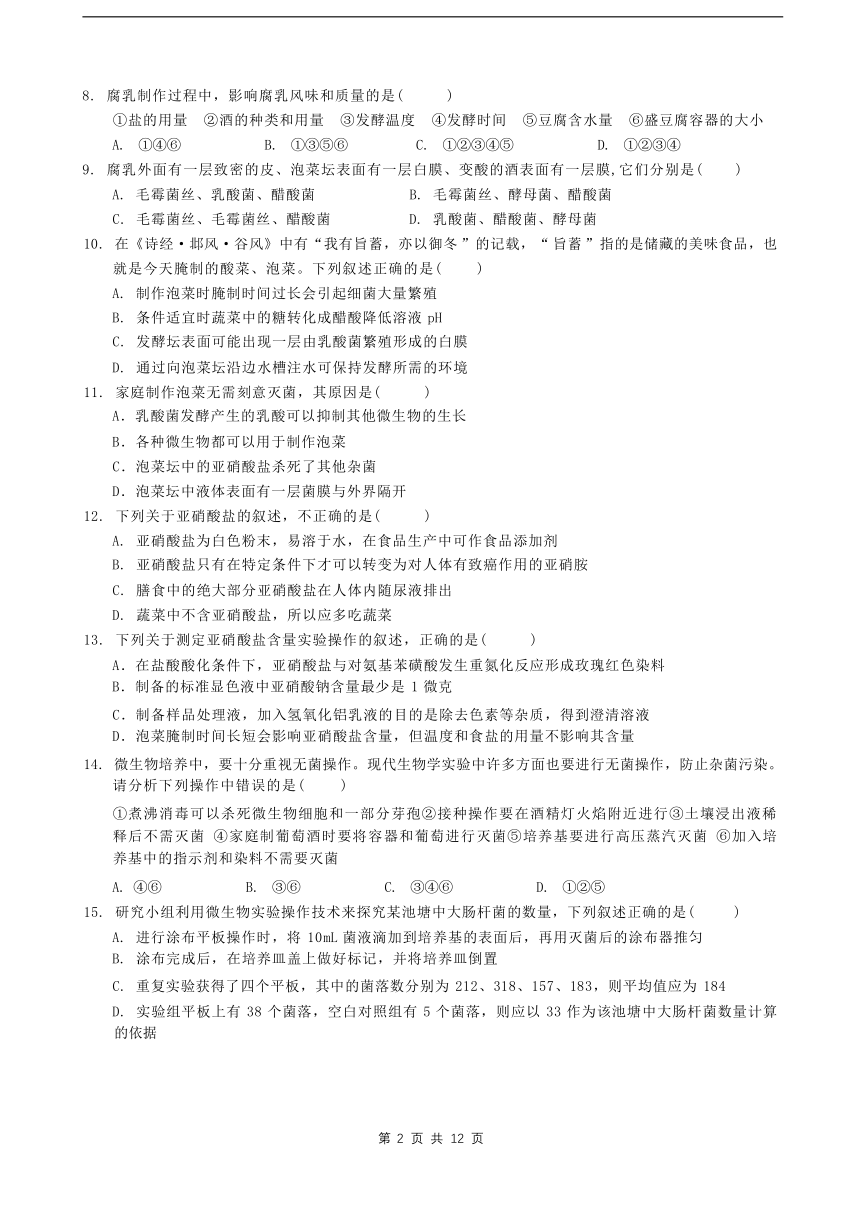 8. 腐乳制作过程中，影响腐乳风味和质量的是(　　)

①盐的用量　②酒的种类和用量　③发酵温度　④发酵时间　⑤豆腐含水量　⑥盛豆腐容器的大小

A. ①④⑥　　B. ①③⑤⑥　　C. ①②③④⑤　　D. ①②③④

9. 腐乳外面有一层致密的皮、泡菜坛表面有一层白膜、变酸的酒表面有一层膜,它们分别是(　　)

A. 毛霉菌丝、乳酸菌、醋酸菌　　B. 毛霉菌丝、酵母菌、醋酸菌

C. 毛霉菌丝、毛霉菌丝、醋酸菌　　D. 乳酸菌、醋酸菌、酵母菌

10. 在《诗经·邶风·谷风》中有“我有旨蓄，亦以御冬”的记载，“旨蓄”指的是储藏的美味食品，也就是今天腌制的酸菜、泡菜。下列叙述正确的是(　　)

A. 制作泡菜时腌制时间过长会引起细菌大量繁殖

B. 条件适宜时蔬菜中的糖转化成醋酸降低溶液 pH

C. 发酵坛表面可能出现一层由乳酸菌繁殖形成的白膜

D. 通过向泡菜坛沿边水槽注水可保持发酵所需的环境

11. 家庭制作泡菜无需刻意灭菌，其原因是(　　)

A．乳酸菌发酵产生的乳酸可以抑制其他微生物的生长

B．各种微生物都可以用于制作泡菜

C．泡菜坛中的亚硝酸盐杀死了其他杂菌

D．泡菜坛中液体表面有一层菌膜与外界隔开

12. 下列关于亚硝酸盐的叙述，不正确的是(　　)

A. 亚硝酸盐为白色粉末，易溶于水，在食品生产中可作食品添加剂

B. 亚硝酸盐只有在特定条件下才可以转变为对人体有致癌作用的亚硝胺

C. 膳食中的绝大部分亚硝酸盐在人体内随尿液排出

D. 蔬菜中不含亚硝酸盐，所以应多吃蔬菜

13. 下列关于测定亚硝酸盐含量实验操作的叙述，正确的是(　　)

A．在盐酸酸化条件下，亚硝酸盐与对氨基苯磺酸发生重氮化反应形成玫瑰红色染料

B．制备的标准显色液中亚硝酸钠含量最少是 1 微克

C．制备样品处理液，加入氢氧化铝乳液的目的是除去色素等杂质，得到澄清溶液

D．泡菜腌制时间长短会影响亚硝酸盐含量，但温度和食盐的用量不影响其含量

14. 微生物培养中，要十分重视无菌操作。现代生物学实验中许多方面也要进行无菌操作，防止杂菌污染。请分析下列操作中错误的是(　　)

①煮沸消毒可以杀死微生物细胞和一部分芽孢②接种操作要在酒精灯火焰附近进行③土壤浸出液稀释后不需灭菌 ④家庭制葡萄酒时要将容器和葡萄进行灭菌⑤培养基要进行高压蒸汽灭菌 ⑥加入培养基中的指示剂和染料不需要灭菌

A. ④⑥　　B. ③⑥　　C. ③④⑥　　D. ①②⑤

15. 研究小组利用微生物实验操作技术来探究某池塘中大肠杆菌的数量，下列叙述正确的是(　　)

A. 进行涂布平板操作时，将 10mL 菌液滴加到培养基的表面后，再用灭菌后的涂布器推匀

B. 涂布完成后，在培养皿盖上做好标记，并将培养皿倒置

C. 重复实验获得了四个平板，其中的菌落数分别为 212、318、157、183，则平均值应为 184

D. 实验组平板上有 38 个菌落，空白对照组有 5 个菌落，则应以 33 作为该池塘中大肠杆菌数量计算的依据

第 2 页 共 12 页